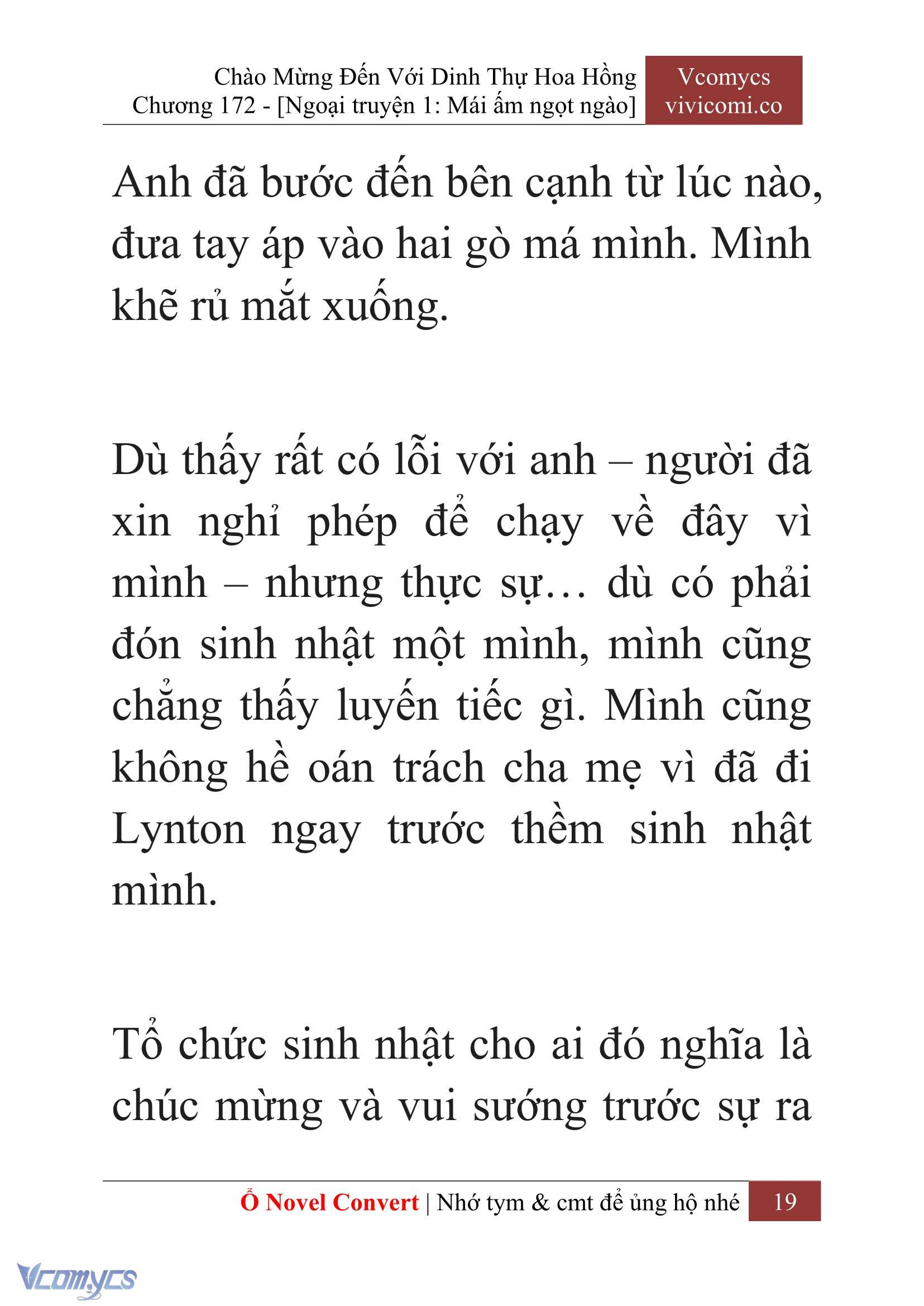 Chào Mừng Đến Với Dinh Thự Hoa Hồng
Chương 172 - [Ngoại truyện 1: Mái ấm ngọt ngào]

Vcomycs
vivicomi.co

Anh đã bước đến bên cạnh từ lúc nào, đưa tay áp vào hai gò má mình. Mình khẽ rủ mắt xuống.

Dù thấy rất có lỗi với anh – người đã xin nghỉ phép để chạy về đây vì mình – nhưng thực sự… dù có phải đón sinh nhật một mình, mình cũng chẳng thấy luyến tiếc gì. Mình cũng không hề oán trách cha mẹ vì đã đi Lynton ngay trước thềm sinh nhật mình.

Tổ chức sinh nhật cho ai đó nghĩa là chúc mừng và vui sướng trước sự ra

Ổ Novel Convert | Nhớ tym & cmt để ủng hộ nhé 19

Vcomycs